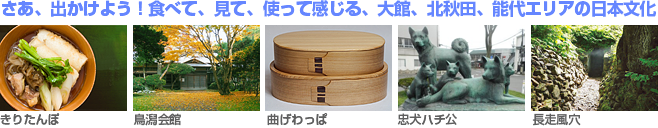 さあ、出かけよう！食べて、見て、使って感じる、大館、北秋田、能代エリアの日本文化

きりたんぽ

鳥潟会館

曲げわっぱ

忠犬ハチ公

長走風穴